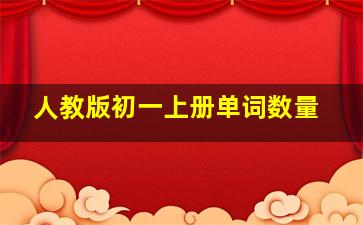 人教版初一上册单词数量